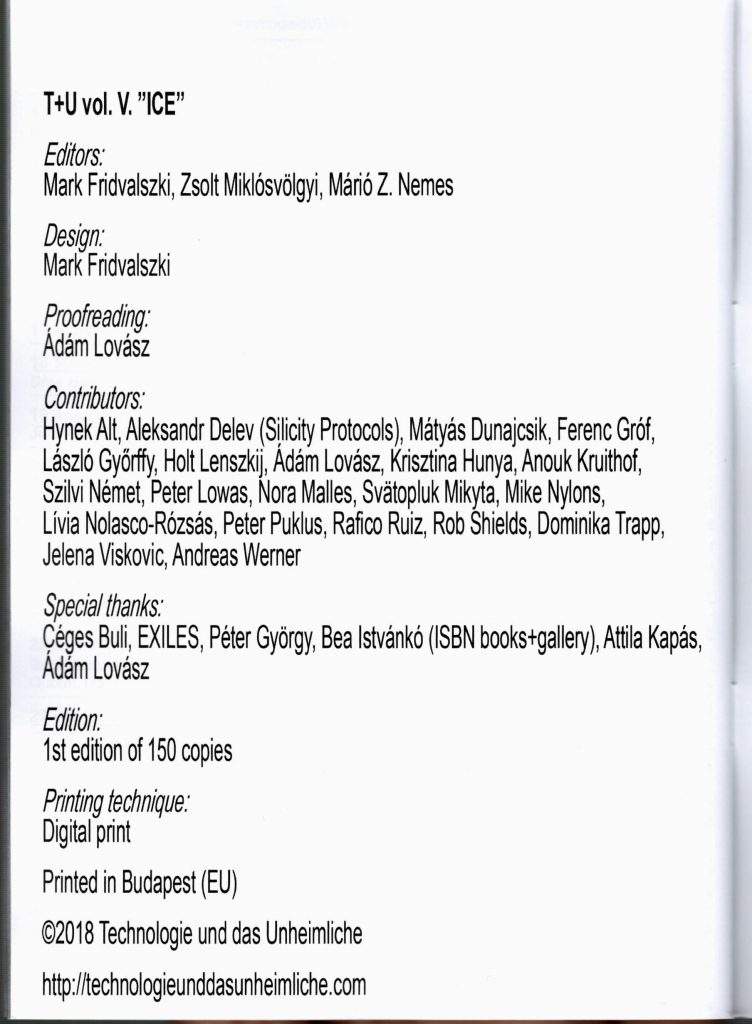 T+U vol. V. "ICE"

Editors:
Mark Fridvalszki, Zsolt Miklósvölgyi, Márió Z. Nemes

Design:
Mark Fridvalszki

Proofreading:
Ádám Lovász

Contributors:
Hynek Alt, Aleksandr Delev (Silicity Protocols), Mátyás Dunajcsik, Ferenc Gróf, László Győrffy, Holt Lenszkij, Ádám Lovász, Krisztina Hunya, Anouk Kruithof, Szilvi Német, Peter Lowas, Nora Malles, Svätopluk Mikyta, Mike Nylons, Lívia Nolasco-Rózsás, Peter Puklus, Rafico Ruiz, Rob Shields, Dominika Trapp, Jelena Viskovic, Andreas Werner

Special thanks:
Céges Buli, EXILES, Péter György, Bea Istvánkó (ISBN books+gallery), Attila Kapás, Ádám Lovász

Edition:
1st edition of 150 copies

Printing technique:
Digital print

Printed in Budapest (EU)

©2018 Technologie und das Unheimliche

http://technologieunddasunheimliche.com